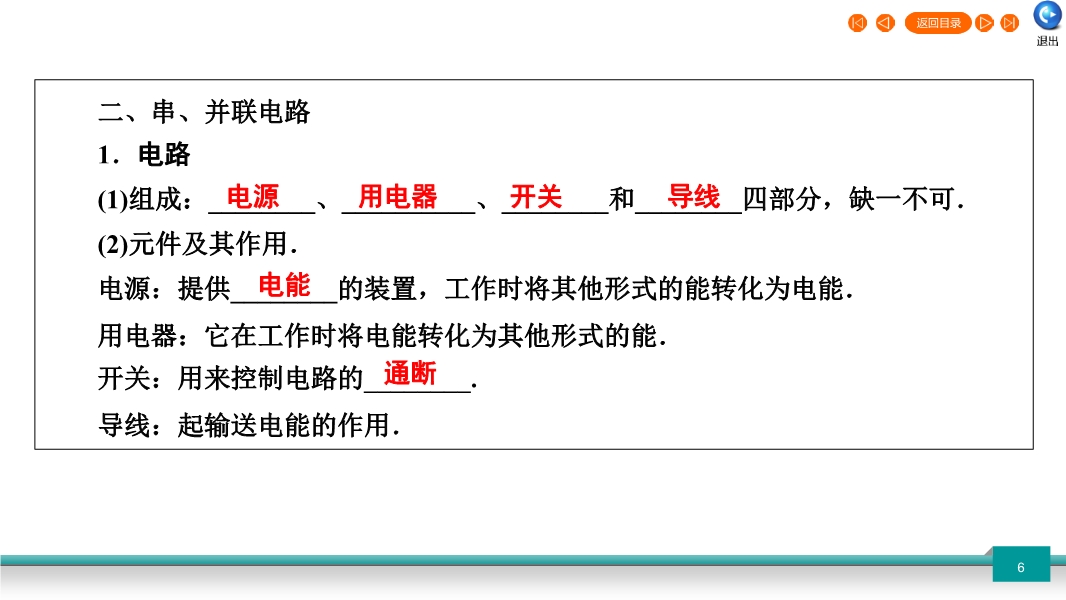 返回目录

退出

二、串、并联电路

1．电路

(1)组成：电源、用电器、开关和导线四部分，缺一不可．

(2)元件及其作用．

电源：提供电能的装置，工作时将其他形式的能转化为电能．

用电器：它在工作时将电能转化为其他形式的能．

开关：用来控制电路的通断．

导线：起输送电能的作用．

6